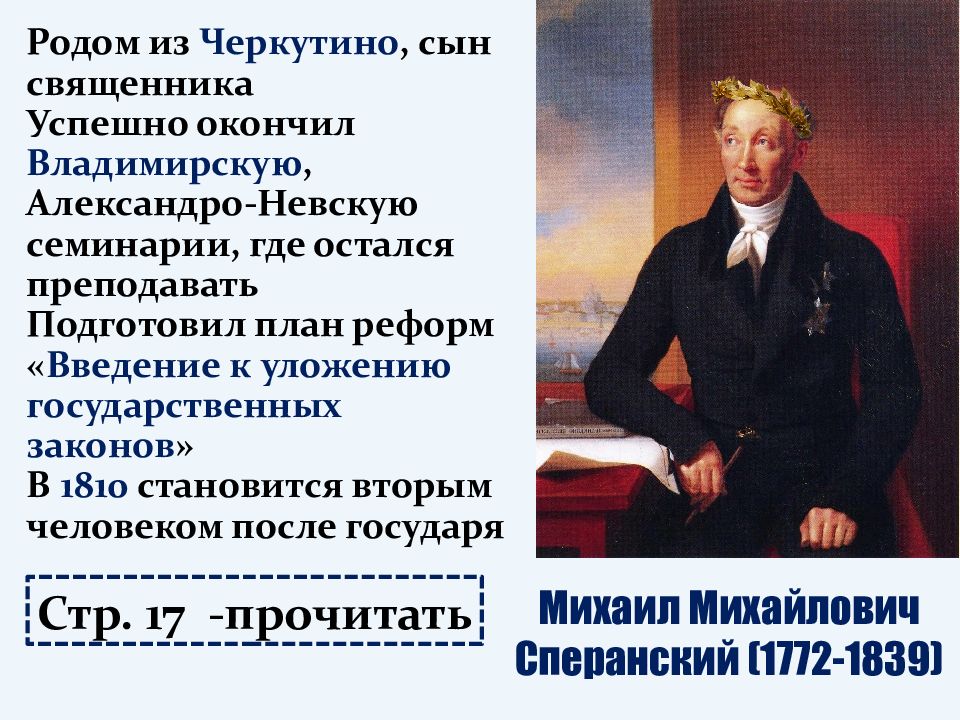 Родом из Черкутино, сын священника
Успешно окончил Владимирскую, Александро-Невскую семинарии, где остался преподавать
Подготовил план реформ «Введение к уложению государственных законов»
В 1810 становится вторым человеком после государя

Стр. 17 -прочитать

Михаил Михайлович Сперанский (1772-1839)